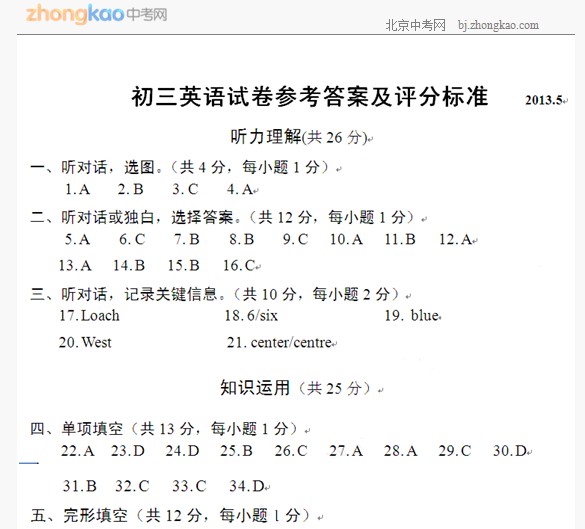 zhongkao中考网

北京中考网 bj.zhongkao.com

初三英语试卷参考答案及评分标准 2013.5

听力理解(共 26 分)

一、听对话，选图。(共 4 分，每小题 1 分)
1. A 2. B 3. C 4. A

二、听对话或独白，选择答案。(共 12 分，每小题 1 分)
5. A 6. C 7. B 8. B 9. C 10. A 11. B 12. A
13. A 14. B 15. B 16. C

三、听对话，记录关键信息。(共 10 分，每小题 2 分)
17. Loach 18. 6/six 19. blue
20. West 21. center/centre

知识运用（共 25 分）

四、单项填空（共 13 分，每小题 1 分）
22. A 23. D 24. D 25. B 26. C 27. A 28. A 29. C 30. D
31. B 32. C 33. C 34. D

五、完形填空（共 12 分，每小题 1 分）